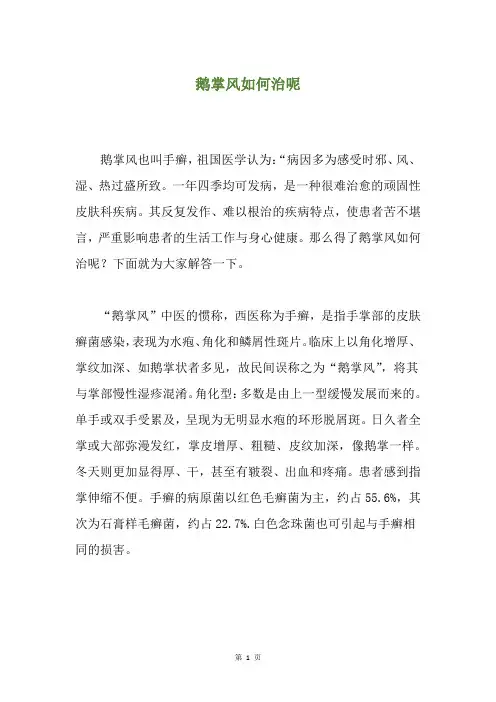 鹅掌风如何治呢

鹅掌风也叫手癣，祖国医学认为:“病因多为感受时邪、风、湿、热过盛所致。一年四季均可发病，是一种很难治愈的顽固性皮肤科疾病。其反复发作、难以根治的疾病特点，使患者苦不堪言，严重影响患者的生活工作与身心健康。那么得了鹅掌风如何治呢？下面就为大家解答一下。

“鹅掌风”中医的惯称，西医称为手癣，是指手掌部的皮肤癣菌感染，表现为水疱、角化和鳞屑性斑片。临床上以角化增厚、掌纹加深、如鹅掌状者多见，故民间误称之为“鹅掌风”，将其与掌部慢性湿疹混淆。角化型:多数是由上一型缓慢发展而来的。单手或双手受累及，呈现为无明显水疱的环形脱屑斑。日久者全掌或大部弥漫发红，掌皮增厚、粗糙、皮纹加深，像鹅掌一样。冬天则更加显得厚、干，甚至有皲裂、出血和疼痛。患者感到指掌伸缩不便。手癣的病原菌以红色毛癣菌为主，约占 55.6%，其次为石膏样毛癣菌，约占 22.7%.白色念珠菌也可引起与手癣相同的损害。

第 1 页